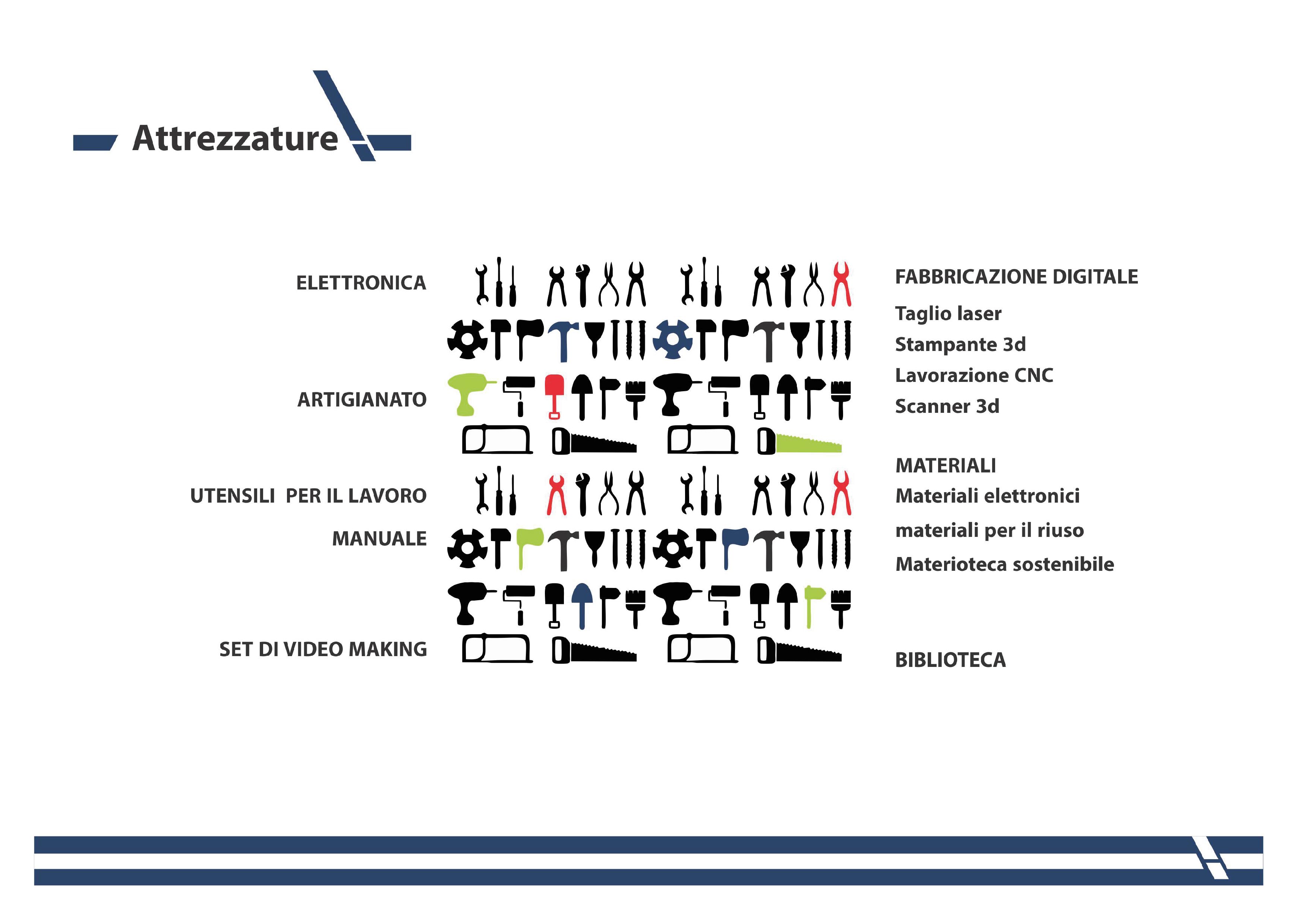 Attrezzature

ELETTRONICA

ARTIGIANATO

UTENSILI PER IL LAVORO MANUALE

SET DI VIDEO MAKING

FABBRICAZIONE DIGITALE
Taglio laser
Stampante 3d
Lavorazione CNC
Scanner 3d

MATERIALI
Materiali elettronici
materiali per il riuso
Materioteca sostenibile

BIBLIOTECA